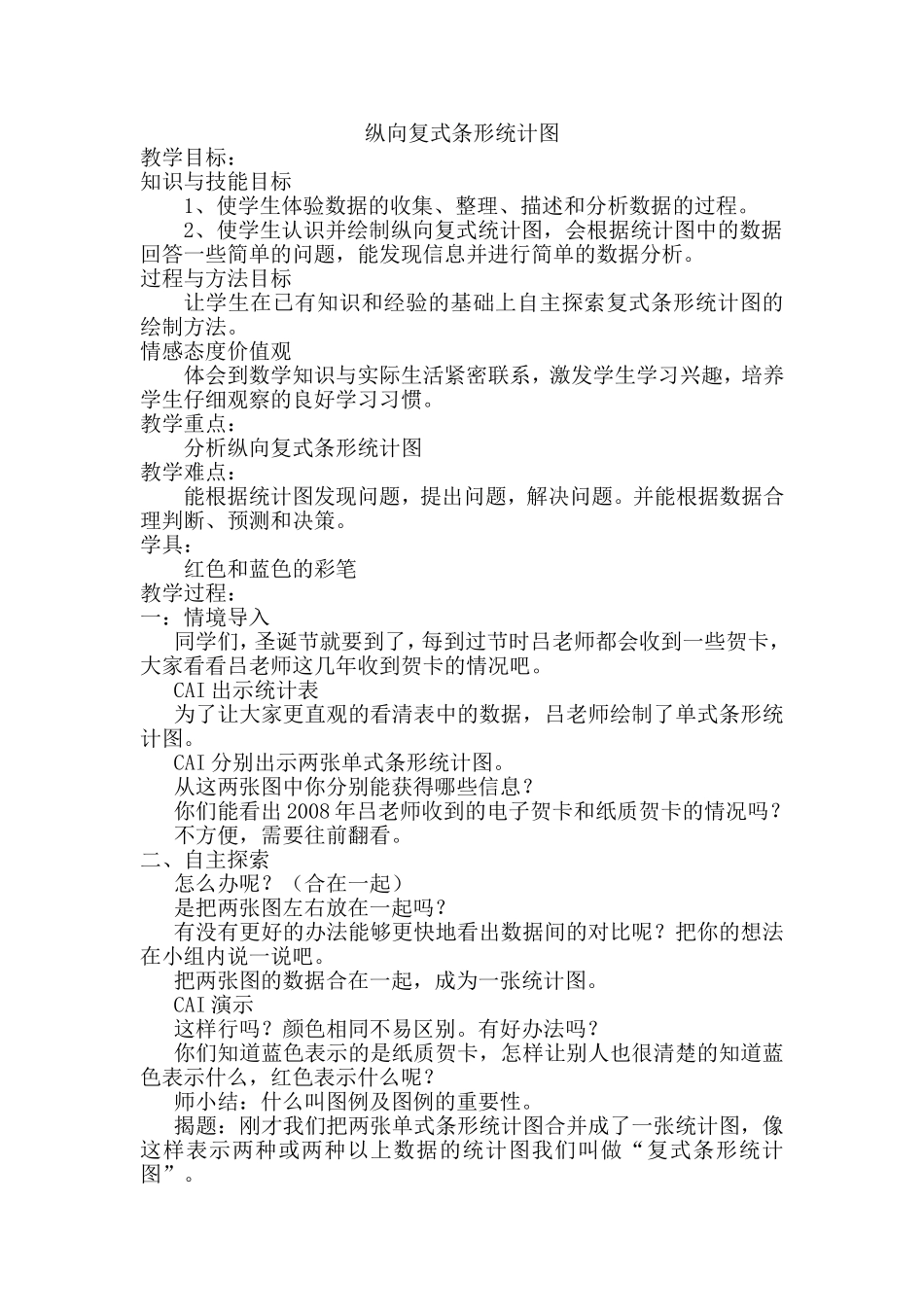 纵向复式条形统计图

教学目标：

知识与技能目标

1、使学生体验数据的收集、整理、描述和分析数据的过程。

2、使学生认识并绘制纵向复式统计图，会根据统计图中的数据回答一些简单的问题，能发现信息并进行简单的数据分析。

过程与方法目标

让学生在已有知识和经验的基础上自主探索复式条形统计图的绘制方法。

情感态度价值观

体会到数学知识与实际生活紧密联系，激发学生学习兴趣，培养学生仔细观察的良好学习习惯。

教学重点：

分析纵向复式条形统计图

教学难点：

能根据统计图发现问题，提出问题，解决问题。并能根据数据合理判断、预测和决策。

学具：

红色和蓝色的彩笔

教学过程：

一：情境导入

同学们，圣诞节就要到了，每到过节时吕老师都会收到一些贺卡，大家看看吕老师这几年收到贺卡的情况吧。

CAI 出示统计表

为了让大家更直观的看清表中的数据，吕老师绘制了单式条形统计图。

CAI 分别出示两张单式条形统计图。

从这两张图中你分别能获得哪些信息？

你们能看出 2008 年吕老师收到的电子贺卡和纸质贺卡的情况吗？

不方便，需要往前翻看。

二、自主探索

怎么办呢？（合在一起）

是把两张图左右放在一起吗？

有没有更好的办法能够更快地看出数据间的对比呢？把你的想法在小组内说一说吧。

把两张图的数据合在一起，成为一张统计图。

CAI 演示

这样行吗？颜色相同不易区别。有好办法吗？

你们知道蓝色表示的是纸质贺卡，怎样让别人也很清楚的知道蓝色表示什么，红色表示什么呢？

师小结：什么叫图例及图例的重要性。

揭题：刚才我们把两张单式条形统计图合并成了一张统计图，像这样表示两种或两种以上数据的统计图我们叫做“复式条形统计图”。